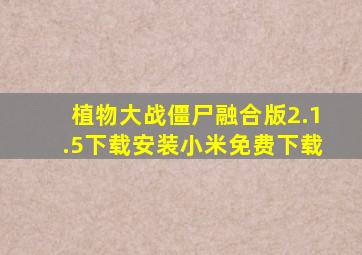 植物大战僵尸融合版2.1.5下载安装小米免费下载